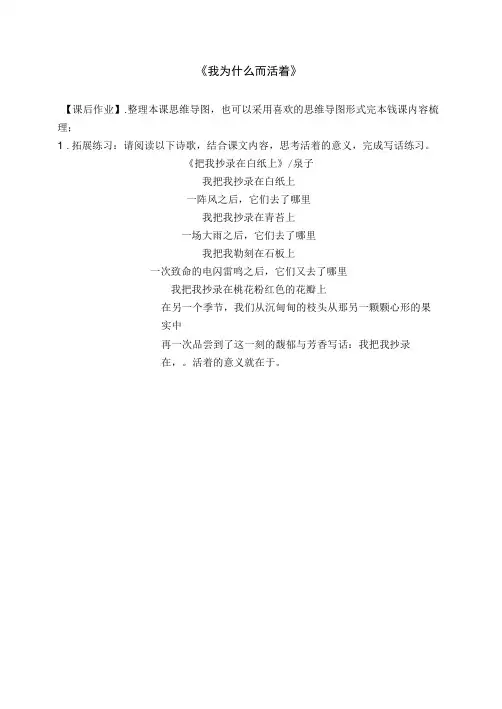 《我为什么而活着》

【课后作业】.整理本课思维导图，也可以采用喜欢的思维导图形式完本钱课内容梳理：

1．拓展练习：请阅读以下诗歌，结合课文内容，思考活着的意义，完成写话练习。

《把我抄录在白纸上》/泉子

我把我抄录在白纸上

一阵风之后，它们去了哪里

我把我抄录在青苔上

一场大雨之后，它们去了哪里

我把我勒刻在石板上

一次致命的电闪雷鸣之后，它们又去了哪里

我把我抄录在桃花粉红色的花瓣上

在另一个季节，我们从沉甸甸的枝头从那另一颗颗心形的果实中

再一次品尝到了这一刻的馥郁与芳香写话：我把我抄录在，。活着的意义就在于。